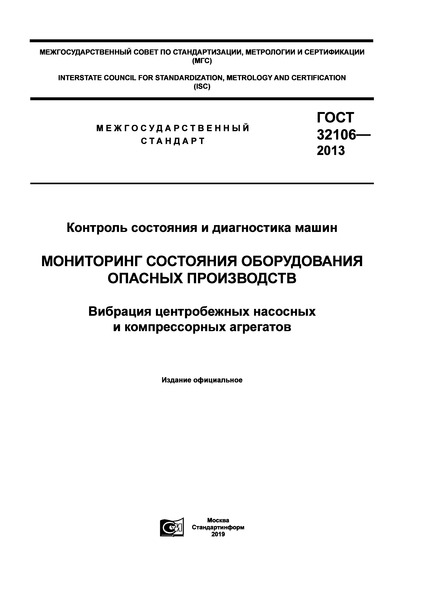 МЕЖГОСУДАРСТВЕННЫЙ СОВЕТ ПО СТАНДАРТИЗАЦИИ, МЕТРОЛОГИИ И СЕРТИФИКАЦИИ (МГС)

INTERSTATE COUNCIL FOR STANDARDIZATION, METROLOGY AND CERTIFICATION (ISC)

МЕЖГОСУДАРСТВЕННЫЙ СТАНДАРТ

ГОСТ 32106— 2013

Контроль состояния и диагностика машин

МОНИТОРИНГ СОСТОЯНИЯ ОБОРУДОВАНИЯ ОПАСНЫХ ПРОИЗВОДСТВ

Вибрация центробежных насосных и компрессорных агрегатов

Издание официальное

Москва
Стандартинформ
2019